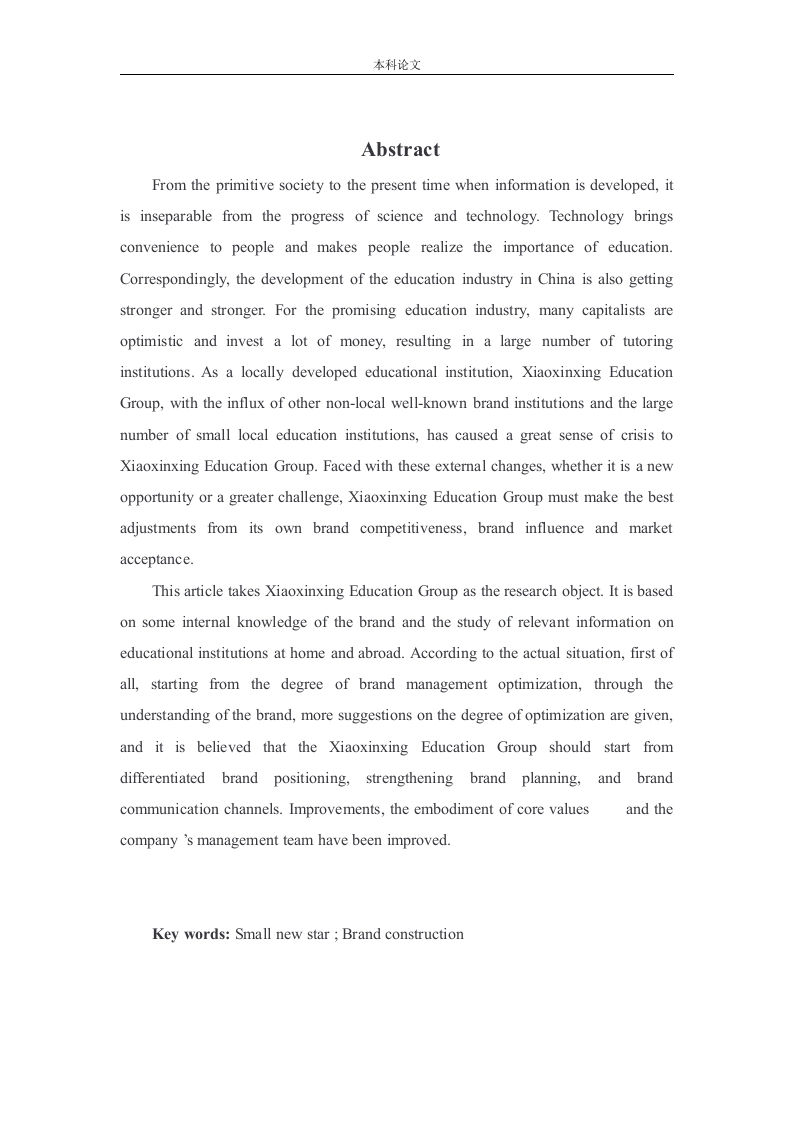 本科论文

Abstract

From the primitive society to the present time when information is developed, it is inseparable from the progress of science and technology. Technology brings convenience to people and makes people realize the importance of education. Correspondingly, the development of the education industry in China is also getting stronger and stronger. For the promising education industry, many capitalists are optimistic and invest a lot of money, resulting in a large number of tutoring institutions. As a locally developed educational institution, Xiaoxinxing Education Group, with the influx of other non-local well-known brand institutions and the large number of small local education institutions, has caused a great sense of crisis to Xiaoxinxing Education Group. Faced with these external changes, whether it is a new opportunity or a greater challenge, Xiaoxinxing Education Group must make the best adjustments from its own brand competitiveness, brand influence and market acceptance.

This article takes Xiaoxinxing Education Group as the research object. It is based on some internal knowledge of the brand and the study of relevant information on educational institutions at home and abroad. According to the actual situation, first of all, starting from the degree of brand management optimization, through the understanding of the brand, more suggestions on the degree of optimization are given, and it is believed that the Xiaoxinxing Education Group should start from differentiated brand positioning, strengthening brand planning, and brand communication channels. Improvements, the embodiment of core values and the company 's management team have been improved.

Key words: Small new star ; Brand construction